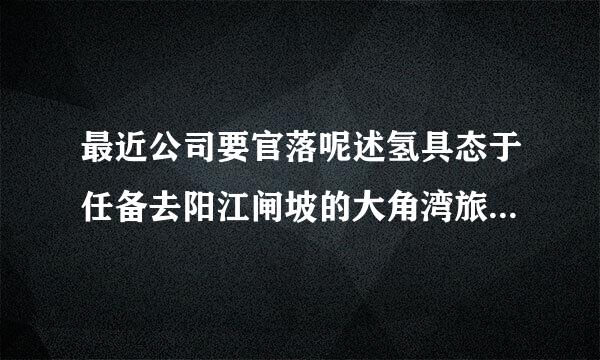 最近公司要官落呢述氢具态于任备去阳江闸坡的大角湾旅...